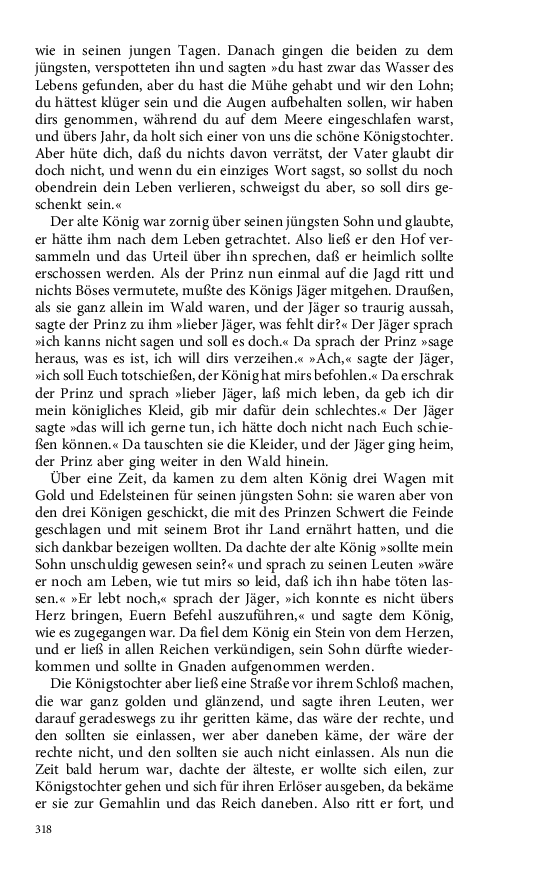 wie in seinen jungen Tagen. Danach gingen die beiden zu dem jüngsten, verspotteten ihn und sagten »du hast zwar das Wasser des Lebens gefunden, aber du hast die Mühe gehabt und wir den Lohn; du hättest klüger sein und die Augen aufbehalten sollen, wir haben dirs genommen, während du auf dem Meere eingeschlafen warst, und übers Jahr, da holt sich einer von uns die schöne Königstochter. Aber hüte dich, daß du nichts davon verrätst, der Vater glaubt dir doch nicht, und wenn du ein einziges Wort sagst, so sollst du noch obendrein dein Leben verlieren, schweigst du aber, so soll dirs geschenkt sein.«

Der alte König war zornig über seinen jüngsten Sohn und glaubte, er hätte ihm nach dem Leben getrachtet. Also ließ er den Hof versammeln und das Urteil über ihn sprechen, daß er heimlich sollte erschossen werden. Als der Prinz nun einmal auf die Jagd ritt und nichts Böses vermutete, mußte des Königs Jäger mitgehen. Draußen, als sie ganz allein im Wald waren, und der Jäger so traurig aussah, sagte der Prinz zu ihm »lieber Jäger, was fehlt dir?« Der Jäger sprach »ich kanns nicht sagen und soll es doch.« Da sprach der Prinz »sage heraus, was es ist, ich will dirs verzeihen.« »Ach,« sagte der Jäger, »ich soll Euch totschießen, der König hat mirs befohlen.« Da erschrak der Prinz und sprach »lieber Jäger, laß mich leben, da geb ich dir mein königliches Kleid, gib mir dafür dein schlechtes.« Der Jäger sagte »das will ich gerne tun, ich hätte doch nicht nach Euch schießen können.« Da tauschten sie die Kleider, und der Jäger ging heim, der Prinz aber ging weiter in den Wald hinein.

Über eine Zeit, da kamen zu dem alten König drei Wagen mit Gold und Edelsteinen für seinen jüngsten Sohn: sie waren aber von den drei Königen geschickt, die mit des Prinzen Schwert die Feinde geschlagen und mit seinem Brot ihr Land ernährt hatten, und die sich dankbar bezeigen wollten. Da dachte der alte König »sollte mein Sohn unschuldig gewesen sein?« und sprach zu seinen Leuten »wäre er noch am Leben, wie tut mirs so leid, daß ich ihn habe töten lassen.« »Er lebt noch,« sprach der Jäger, »ich konnte es nicht übers Herz bringen, Euern Befehl auszuführen,« und sagte dem König, wie es zugegangen war. Da fiel dem König ein Stein von dem Herzen, und er ließ in allen Reichen verkündigen, sein Sohn dürfte wiederkommen und sollte in Gnaden aufgenommen werden.

Die Königstochter aber ließ eine Straße vor ihrem Schloß machen, die war ganz golden und glänzend, und sagte ihren Leuten, wer darauf geradeswegs zu ihr geritten käme, das wäre der rechte, und den sollten sie einlassen, wer aber daneben käme, der wäre der rechte nicht, und den sollten sie auch nicht einlassen. Als nun die Zeit bald herum war, dachte der älteste, er wollte sich eilen, zur Königstochter gehen und sich für ihren Erlöser ausgeben, da bekäme er sie zur Gemahlin und das Reich daneben. Also ritt er fort, und

318